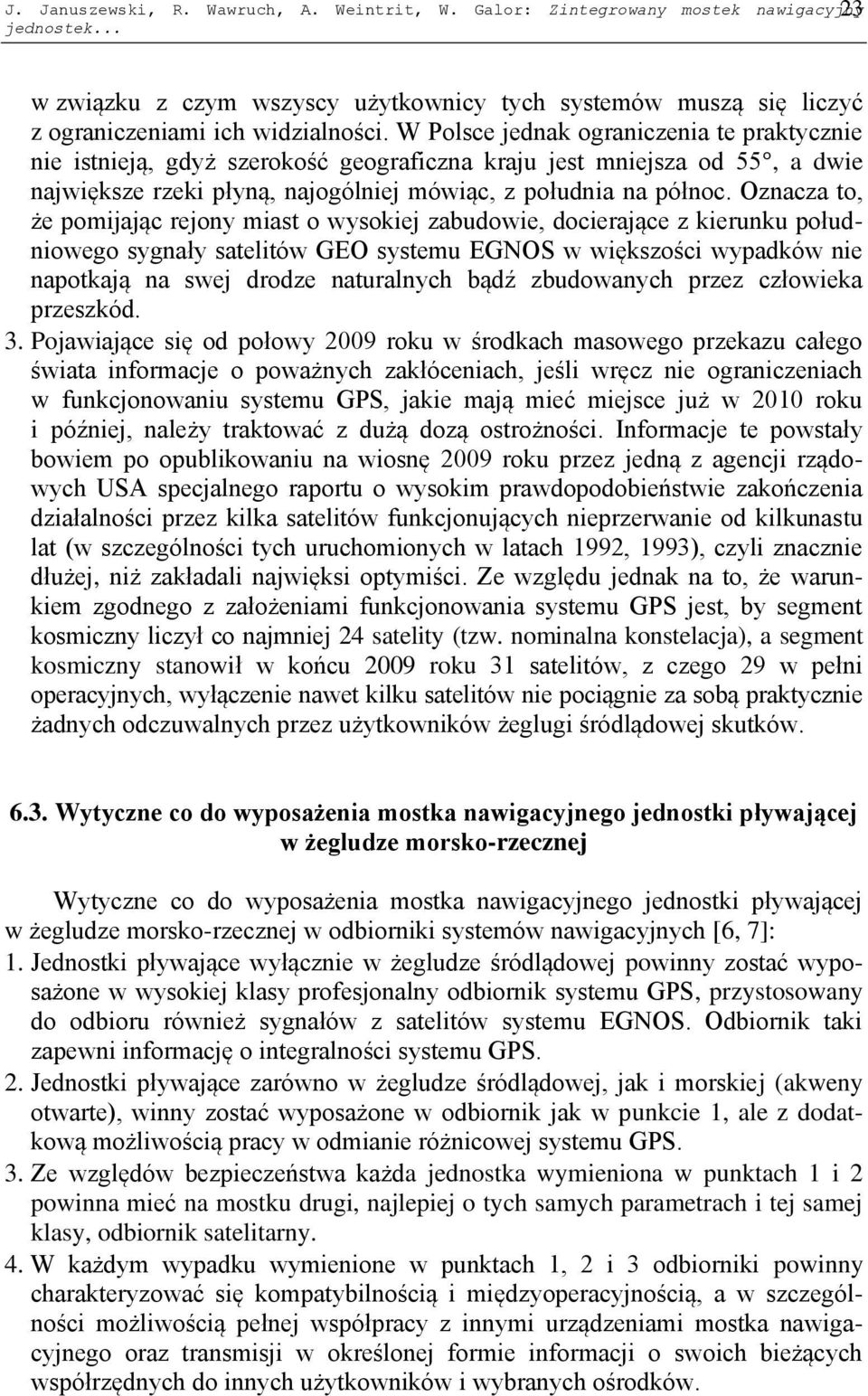 J. Januszewski, R. Wawruch, A. Weintrit, W. Galor: Zintegrowany mostek nawigacyjny jednostek... 23

w związku z czym wszyscy użytkownicy tych systemów muszą się liczyć z ograniczeniami ich widzialności. W Polsce jednak ograniczenia te praktycznie nie istnieją, gdyż szerokość geograficzna kraju jest mniejsza od 55°, a dwie największe rzeki płyną, najogólniej mówiąc, z południa na północ. Oznacza to, że pomijając rejony miast o wysokiej zabudowie, docierające z kierunku południowego sygnały satelitów GEO systemu EGNOS w większości wypadków nie napotkają na swej drodze naturalnych bądź zbudowanych przez człowieka przeszkód.

3. Pojawiające się od połowy 2009 roku w środkach masowego przekazu całego świata informacje o poważnych zakłóceniach, jeśli wręcz nie ograniczeniach w funkcjonowaniu systemu GPS, jakie mają mieć miejsce już w 2010 roku i później, należy traktować z dużą dozą ostrożności. Informacje te powstały bowiem po opublikowaniu na wiosnę 2009 roku przez jedną z agencji rządowych USA specjalnego raportu o wysokim prawdopodobieństwie zakończenia działalności przez kilka satelitów funkcjonujących nieprzerwanie od kilkunastu lat (w szczególności tych uruchomionych w latach 1992, 1993), czyli znacznie dłużej, niż zakładali najwięksi optymiści. Ze względu jednak na to, że warunkiem zgodnego z założeniami funkcjonowania systemu GPS jest, by segment kosmiczny liczył co najmniej 24 satelity (tzw. nominalna konstelacja), a segment kosmiczny stanowił w końcu 2009 roku 31 satelitów, z czego 29 w pełni operacyjnych, wyłączenie nawet kilku satelitów nie pociągnie za sobą praktycznie żadnych odczuwalnych przez użytkowników żeglugi śródlądowej skutków.

6.3. Wytyczne co do wyposażenia mostka nawigacyjnego jednostki pływającej w żegludze morsko-rzecznej

Wytyczne co do wyposażenia mostka nawigacyjnego jednostki pływającej w żegludze morsko-rzecznej w odbiorniki systemów nawigacyjnych [6, 7]:

1. Jednostki pływające wyłącznie w żegludze śródlądowej powinny zostać wyposażone w wysokiej klasy profesjonalny odbiornik systemu GPS, przystosowany do odbioru również sygnałów z satelitów systemu EGNOS. Odbiornik taki zapewni informację o integralności systemu GPS.

2. Jednostki pływające zarówno w żegludze śródlądowej, jak i morskiej (akweny otwarte), winny zostać wyposażone w odbiornik jak w punkcie 1, ale z dodatkową możliwością pracy w odmianie różnicowej systemu GPS.

3. Ze względów bezpieczeństwa każda jednostka wymieniona w punktach 1 i 2 powinna mieć na mostku drugi, najlepiej o tych samych parametrach i tej samej klasy, odbiornik satelitarny.

4. W każdym wypadku wymienione w punktach 1, 2 i 3 odbiorniki powinny charakteryzować się kompatybilnością i międzyoperacyjnością, a w szczególności możliwością pełnej współpracy z innymi urządzeniami mostka nawigacyjnego oraz transmisji w określonej formie informacji o swoich bieżących współrzędnych do innych użytkowników i wybranych ośrodków.